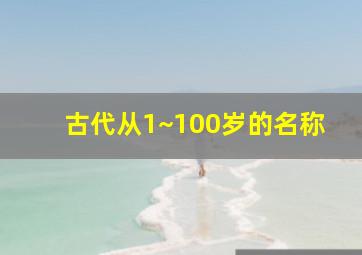 古代从1~100岁的名称